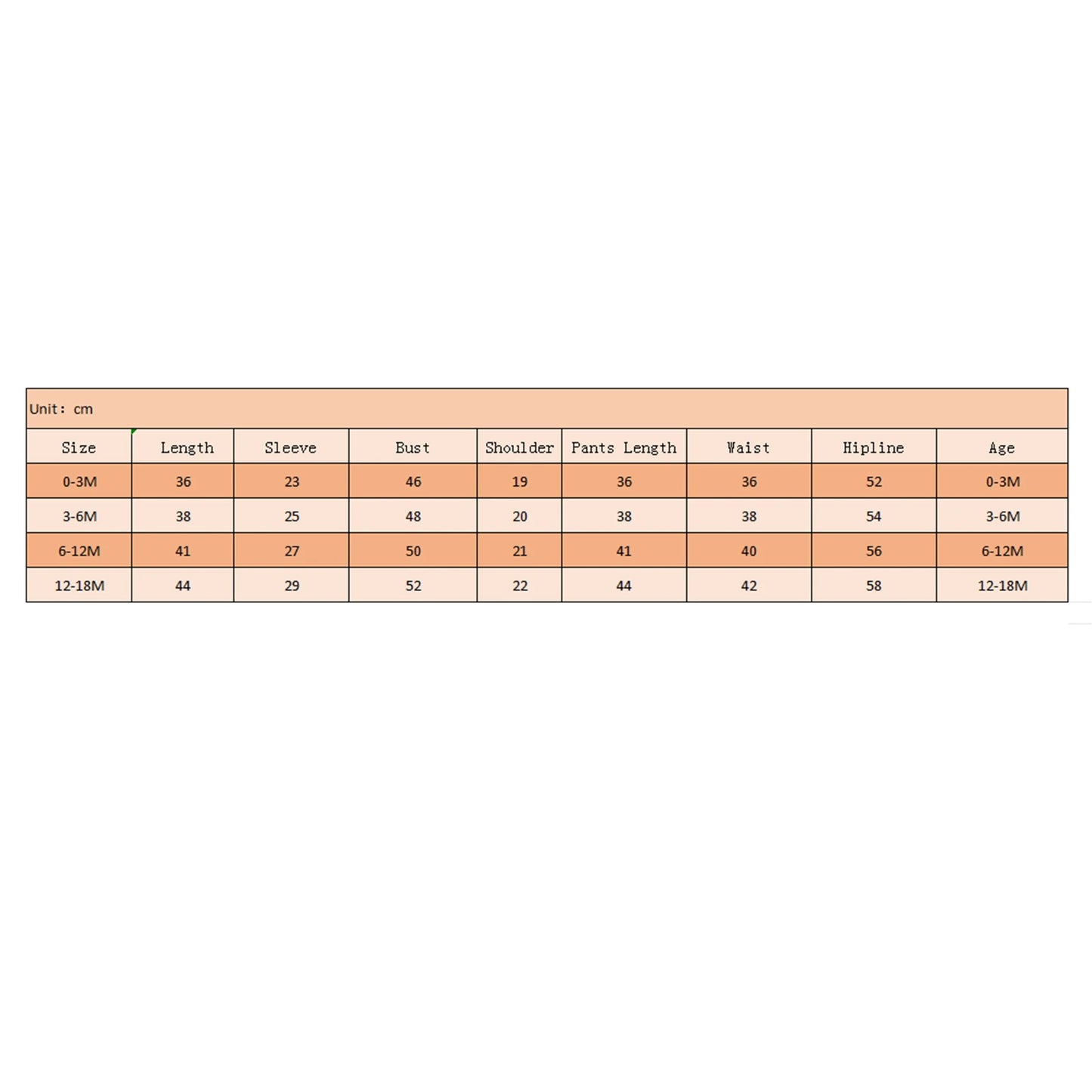 Unit: cm

| Size | Length | Sleeve | Bust | Shoulder | Pants Length | Waist | Hipline | Age |
|---|---|---|---|---|---|---|---|---|
| 0-3M | 36 | 23 | 46 | 19 | 36 | 36 | 52 | 0-3M |
| 3-6M | 38 | 25 | 48 | 20 | 38 | 38 | 54 | 3-6M |
| 6-12M | 41 | 27 | 50 | 21 | 41 | 40 | 56 | 6-12M |
| 12-18M | 44 | 29 | 52 | 22 | 44 | 42 | 58 | 12-18M |